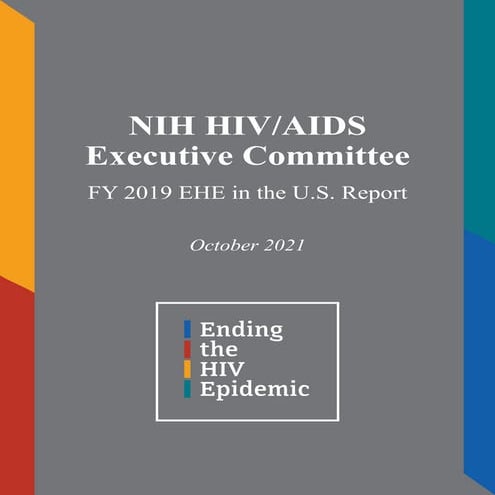 NIH HIV/AIDS
Executive Committee

FY 2019 EHE in the U.S. Report

October 2021

Ending
the
HIV
Epidemic